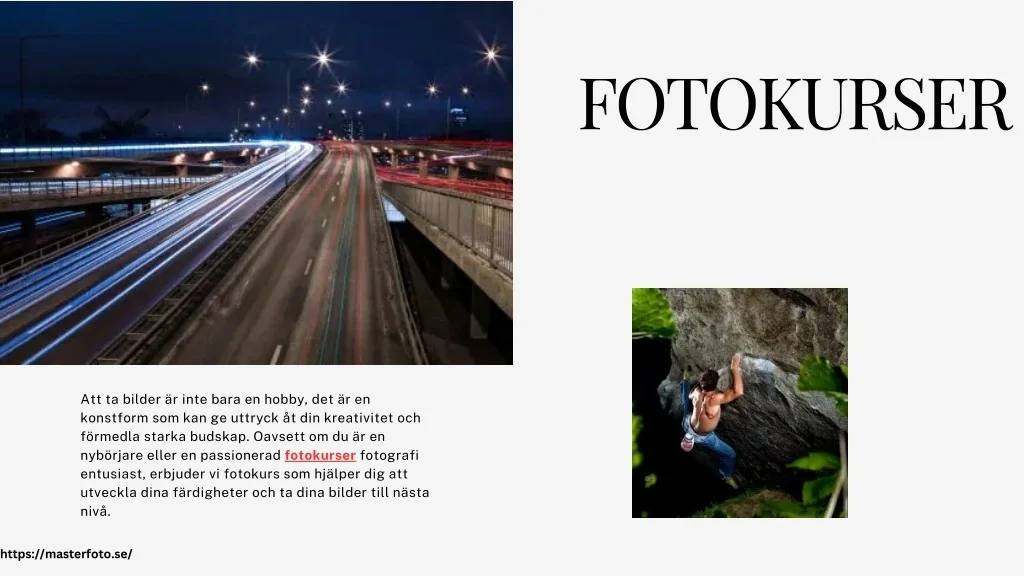 FOTOKURSER

Att ta bilder är inte bara en hobby, det är en konstform som kan ge uttryck åt din kreativitet och förmedla starka budskap. Oavsett om du är en nybörjare eller en passionerad fotokurser fotografi entusiast, erbjuder vi fotokurs som hjälper dig att utveckla dina färdigheter och ta dina bilder till nästa nivå.

https://masterfoto.se/